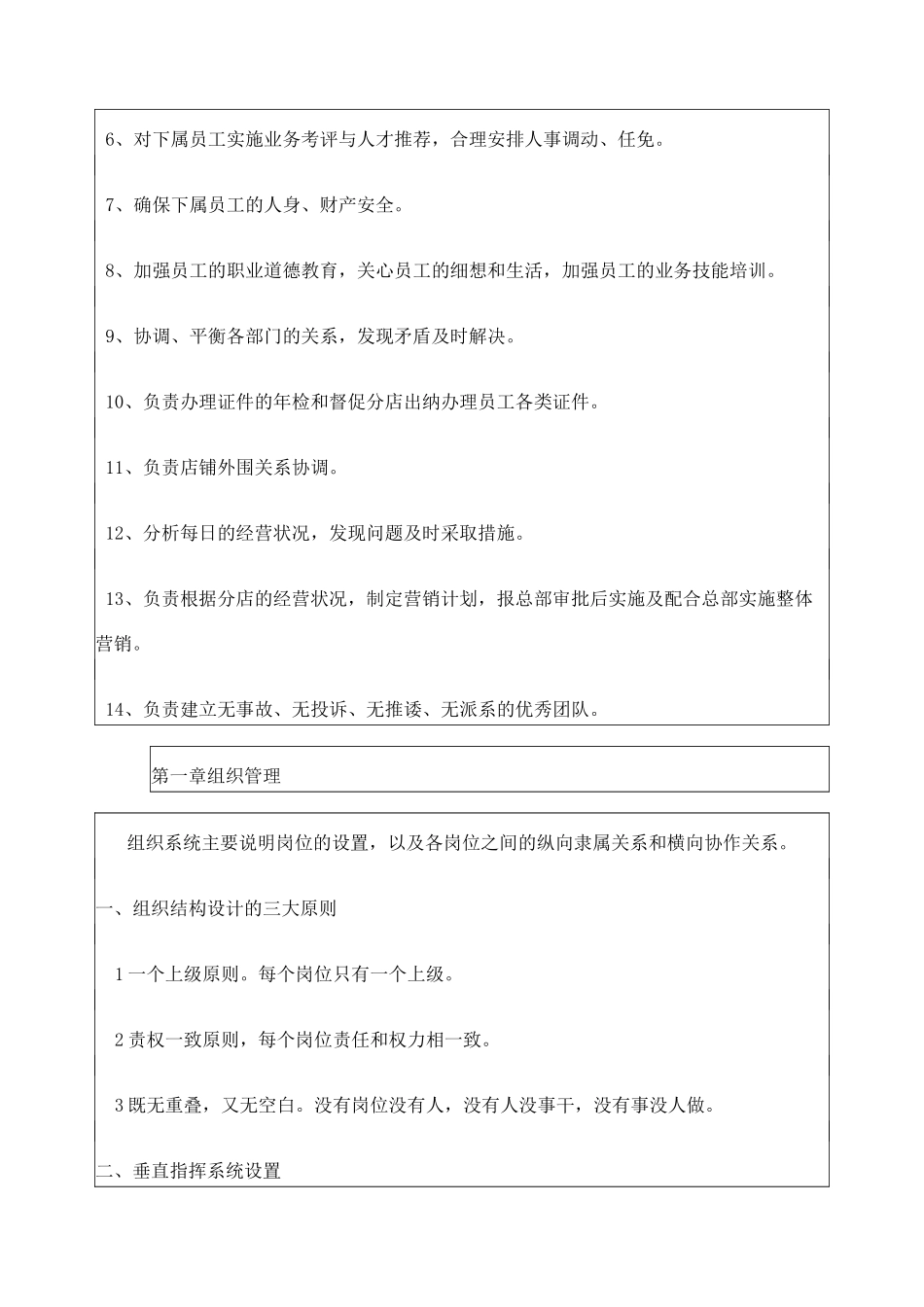 6、对下属员工实施业务考评与人才推荐，合理安排人事调动、任免。

7、确保下属员工的人身、财产安全。

8、加强员工的职业道德教育，关心员工的细想和生活，加强员工的业务技能培训。

9、协调、平衡各部门的关系，发现矛盾及时解决。

10、负责办理证件的年检和督促分店出纳办理员工各类证件。

11、负责店铺外围关系协调。

12、分析每日的经营状况，发现问题及时采取措施。

13、负责根据分店的经营状况，制定营销计划，报总部审批后实施及配合总部实施整体营销。

14、负责建立无事故、无投诉、无推诿、无派系的优秀团队。

第一章组织管理

组织系统主要说明岗位的设置，以及各岗位之间的纵向隶属关系和横向协作关系。

一、组织结构设计的三大原则

1一个上级原则。每个岗位只有一个上级。

2责权一致原则，每个岗位责任和权力相一致。

3既无重叠，又无空白。没有岗位没有人，没有人没事干，没有事没人做。

二、垂直指挥系统设置